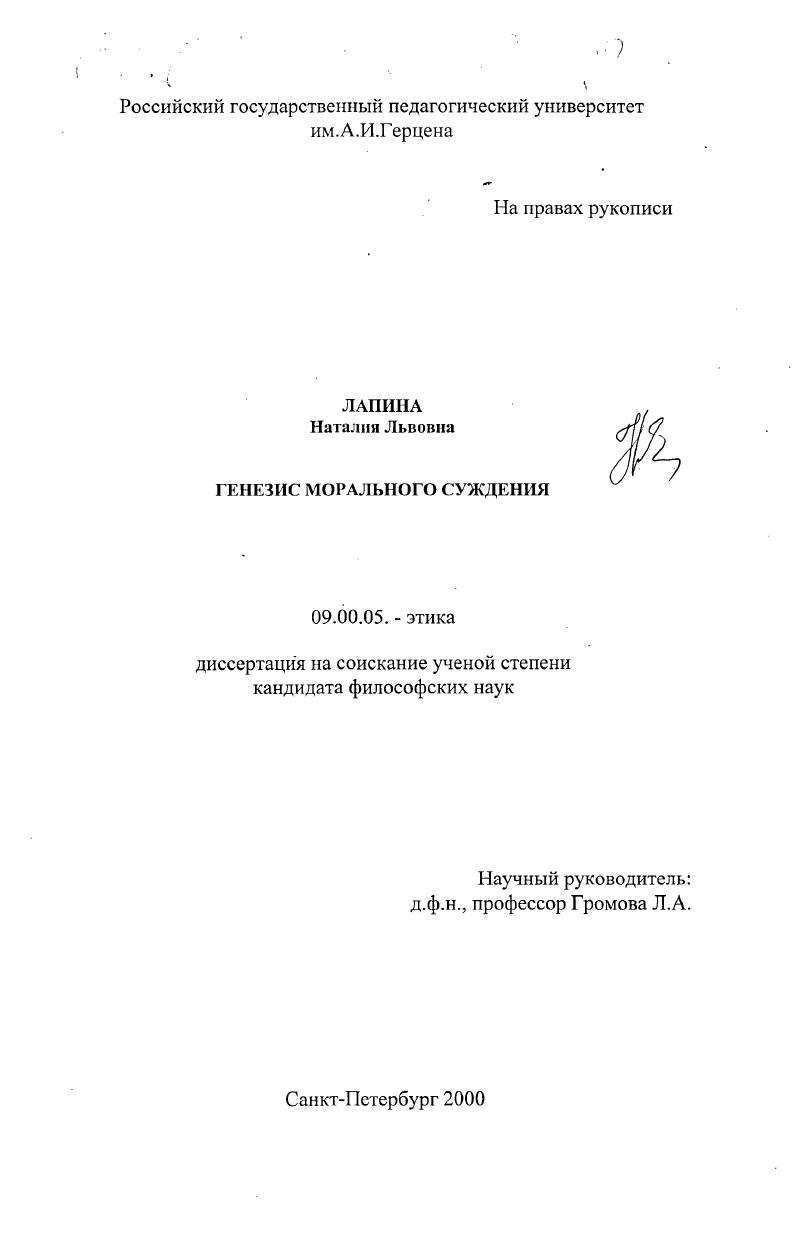 Российский государственный педагогический университет им.А.И.Герцена

На правах рукописи

ЛАПИНА
Наталия Львовна

ГЕНЕЗИС МОРАЛЬНОГО СУЖДЕНИЯ

09.00.05. - этика

диссертация на соискание ученой степени кандидата философских наук

Научный руководитель:
д.ф.н., профессор Громова Л.А.

Санкт-Петербург 2000